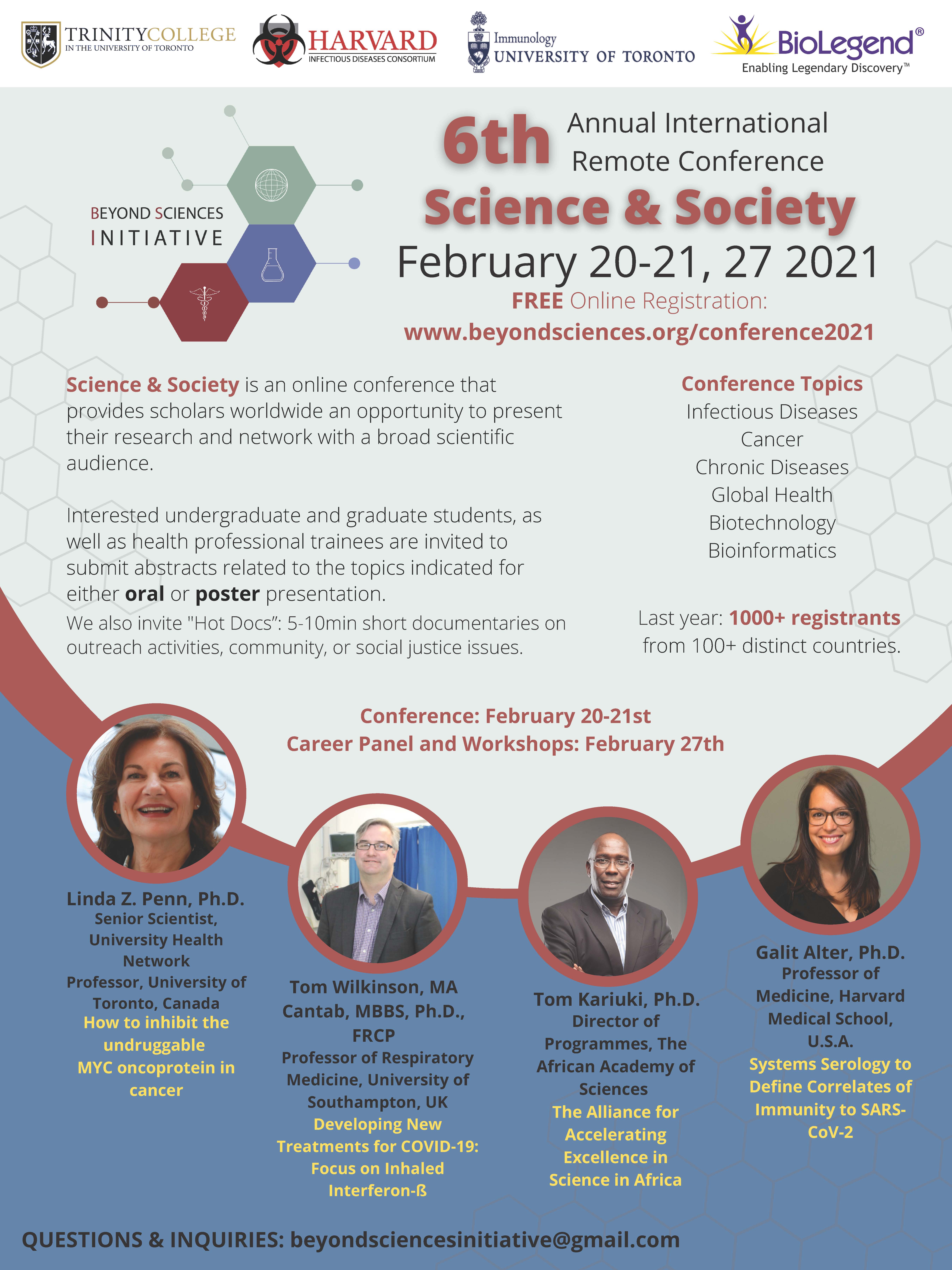 TRINITY COLLEGE
IN THE UNIVERSITY OF TORONTO

HARVARD
INFECTIOUS DISEASES CONSORTIUM

Immunology
UNIVERSITY OF TORONTO

BioLegend®
Enabling Legendary Discovery™

BEYOND SCIENCES
INITIATIVE

6th Annual International Remote Conference
Science & Society
February 20-21, 27 2021
FREE Online Registration:
www.beyondsciences.org/conference2021

Science & Society is an online conference that provides scholars worldwide an opportunity to present their research and network with a broad scientific audience.

Interested undergraduate and graduate students, as well as health professional trainees are invited to submit abstracts related to the topics indicated for either oral or poster presentation.
We also invite "Hot Docs": 5-10min short documentaries on outreach activities, community, or social justice issues.

Conference Topics
Infectious Diseases
Cancer
Chronic Diseases
Global Health
Biotechnology
Bioinformatics

Last year: 1000+ registrants from 100+ distinct countries.

Conference: February 20-21st
Career Panel and Workshops: February 27th

Linda Z. Penn, Ph.D.
Senior Scientist, University Health Network
Professor, University of Toronto, Canada
How to inhibit the undruggable MYC oncoprotein in cancer

Tom Wilkinson, MA Cantab, MBBS, Ph.D., FRCP
Professor of Respiratory Medicine, University of Southampton, UK
Developing New Treatments for COVID-19: Focus on Inhaled Interferon-ß

Tom Kariuki, Ph.D.
Director of Programmes, The African Academy of Sciences
The Alliance for Accelerating Excellence in Science in Africa

Galit Alter, Ph.D.
Professor of Medicine, Harvard Medical School, U.S.A.
Systems Serology to Define Correlates of Immunity to SARS-CoV-2

QUESTIONS & INQUIRIES: beyondsciencesinitiative@gmail.com